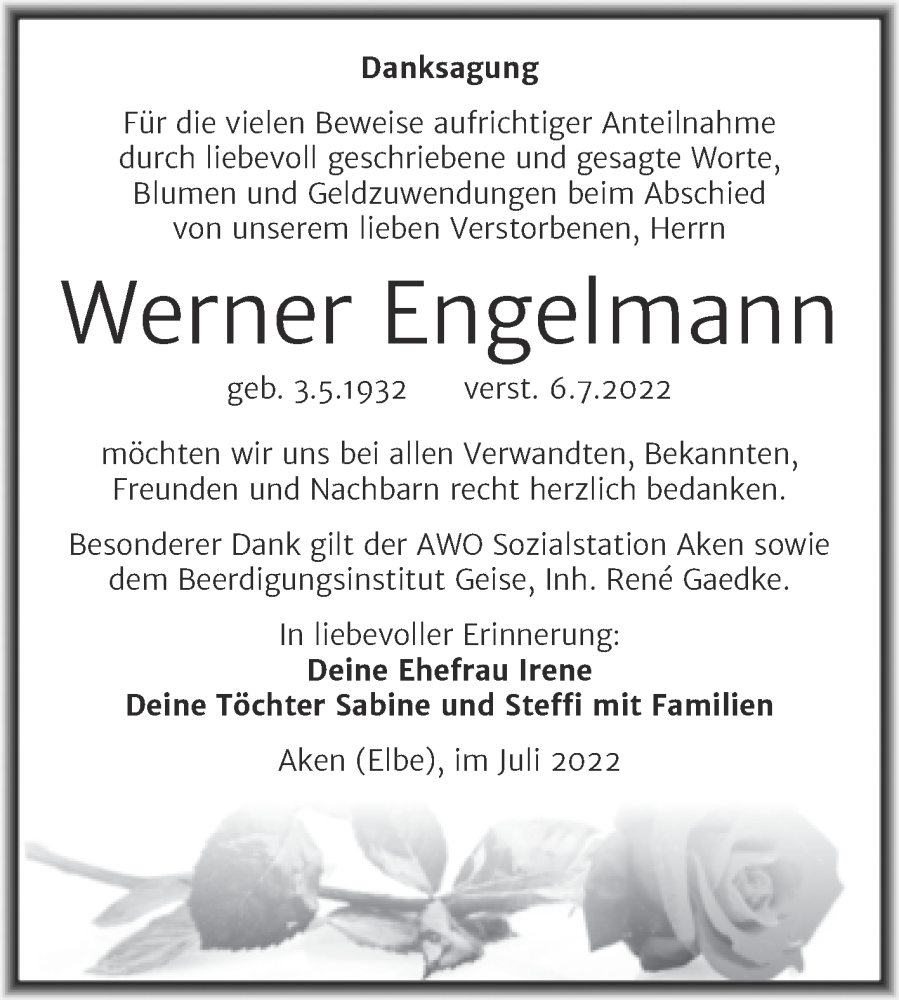 Danksagung

Für die vielen Beweise aufrichtiger Anteilnahme durch liebevoll geschriebene und gesagte Worte, Blumen und Geldzuwendungen beim Abschied von unserem lieben Verstorbenen, Herrn

Werner Engelmann

geb. 3.5.1932 verst. 6.7.2022

möchten wir uns bei allen Verwandten, Bekannten, Freunden und Nachbarn recht herzlich bedanken.

Besonderer Dank gilt der AWO Sozialstation Aken sowie dem Beerdigungsinstitut Geise, Inh. René Gaedke.

In liebevoller Erinnerung:
Deine Ehefrau Irene
Deine Töchter Sabine und Steffi mit Familien

Aken (Elbe), im Juli 2022